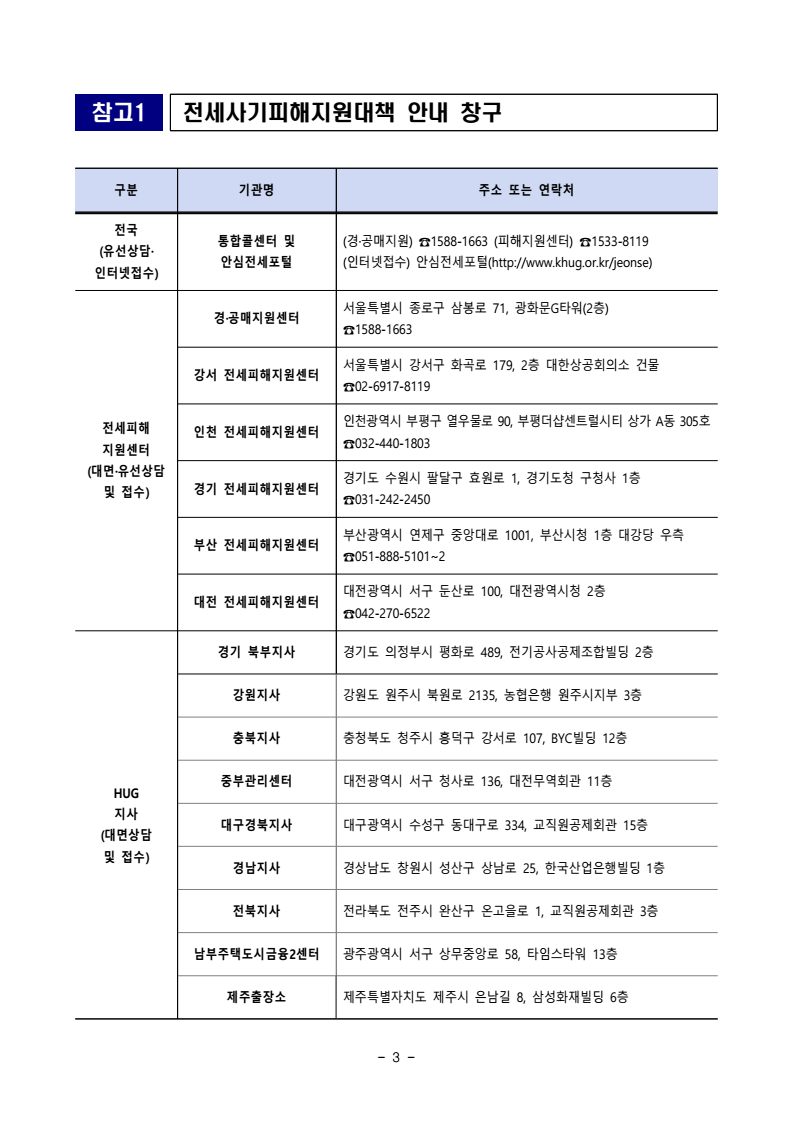 참고1 전세사기피해지원대책 안내 창구

| 구분 | 기관명 | 주소 또는 연락처 |
|---|---|---|
| 전국 (유선상담· 인터넷접수) | 통합콜센터 및 안심전세포털 | (경·공매지원) ☎1588-1663 (피해지원센터) ☎1533-8119 (인터넷접수) 안심전세포털(http://www.khug.or.kr/jeonse) |
| 전세피해 지원센터 (대면·유선상담 및 접수) | 경·공매지원센터 | 서울특별시 종로구 삼봉로 71, 광화문G타워(2층) ☎1588-1663 |
| | 강서 전세피해지원센터 | 서울특별시 강서구 화곡로 179, 2층 대한상공회의소 건물 ☎02-6917-8119 |
| | 인천 전세피해지원센터 | 인천광역시 부평구 열우물로 90, 부평더샵센트럴시티 상가 A동 305호 ☎032-440-1803 |
| | 경기 전세피해지원센터 | 경기도 수원시 팔달구 효원로 1, 경기도청 구청사 1층 ☎031-242-2450 |
| | 부산 전세피해지원센터 | 부산광역시 연제구 중앙대로 1001, 부산시청 1층 대강당 우측 ☎051-888-5101~2 |
| | 대전 전세피해지원센터 | 대전광역시 서구 둔산로 100, 대전광역시청 2층 ☎042-270-6522 |
| HUG 지사 (대면상담 및 접수) | 경기 북부지사 | 경기도 의정부시 평화로 489, 전기공사공제조합빌딩 2층 |
| | 강원지사 | 강원도 원주시 북원로 2135, 농협은행 원주시지부 3층 |
| | 충북지사 | 충청북도 청주시 흥덕구 강서로 107, BYC빌딩 12층 |
| | 중부관리센터 | 대전광역시 서구 청사로 136, 대전무역회관 11층 |
| | 대구경북지사 | 대구광역시 수성구 동대구로 334, 교직원공제회관 15층 |
| | 경남지사 | 경상남도 창원시 성산구 상남로 25, 한국산업은행빌딩 1층 |
| | 전북지사 | 전라북도 전주시 완산구 온고을로 1, 교직원공제회관 3층 |
| | 남부주택도시금융2센터 | 광주광역시 서구 상무중앙로 58, 타임스타워 13층 |
| | 제주출장소 | 제주특별자치도 제주시 은남길 8, 삼성화재빌딩 6층 |

- 3 -